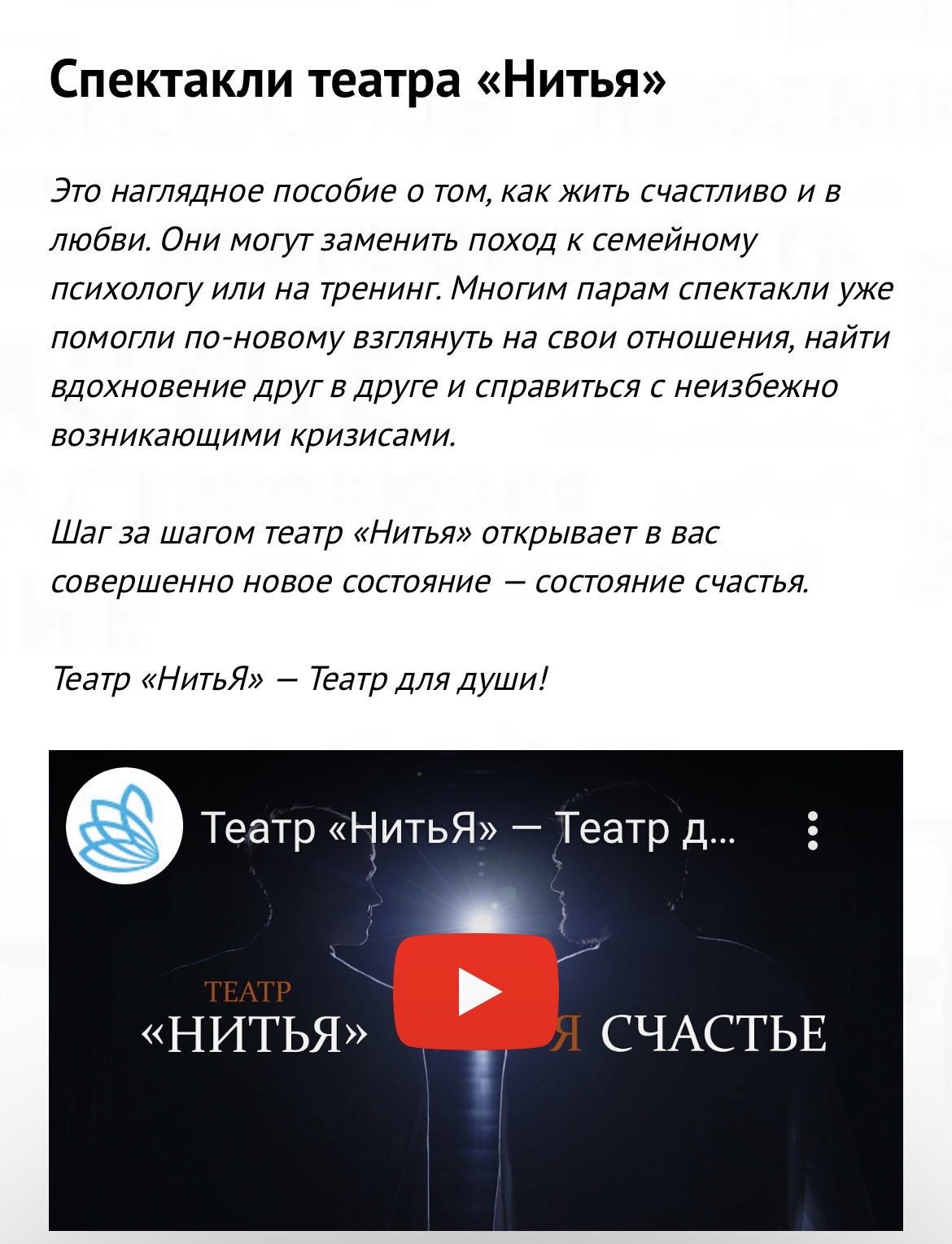 Спектакли театра «Нитья»

Это наглядное пособие о том, как жить счастливо и в любви. Они могут заменить поход к семейному психологу или на тренинг. Многим парам спектакли уже помогли по-новому взглянуть на свои отношения, найти вдохновение друг в друге и справиться с неизбежно возникающими кризисами.

Шаг за шагом театр «Нитья» открывает в вас совершенно новое состояние — состояние счастья.

Театр «НитьЯ» — Театр для души!

Театр «НитьЯ» — Театр д...

ТЕАТР
«НИТЬЯ» Я СЧАСТЬЕ